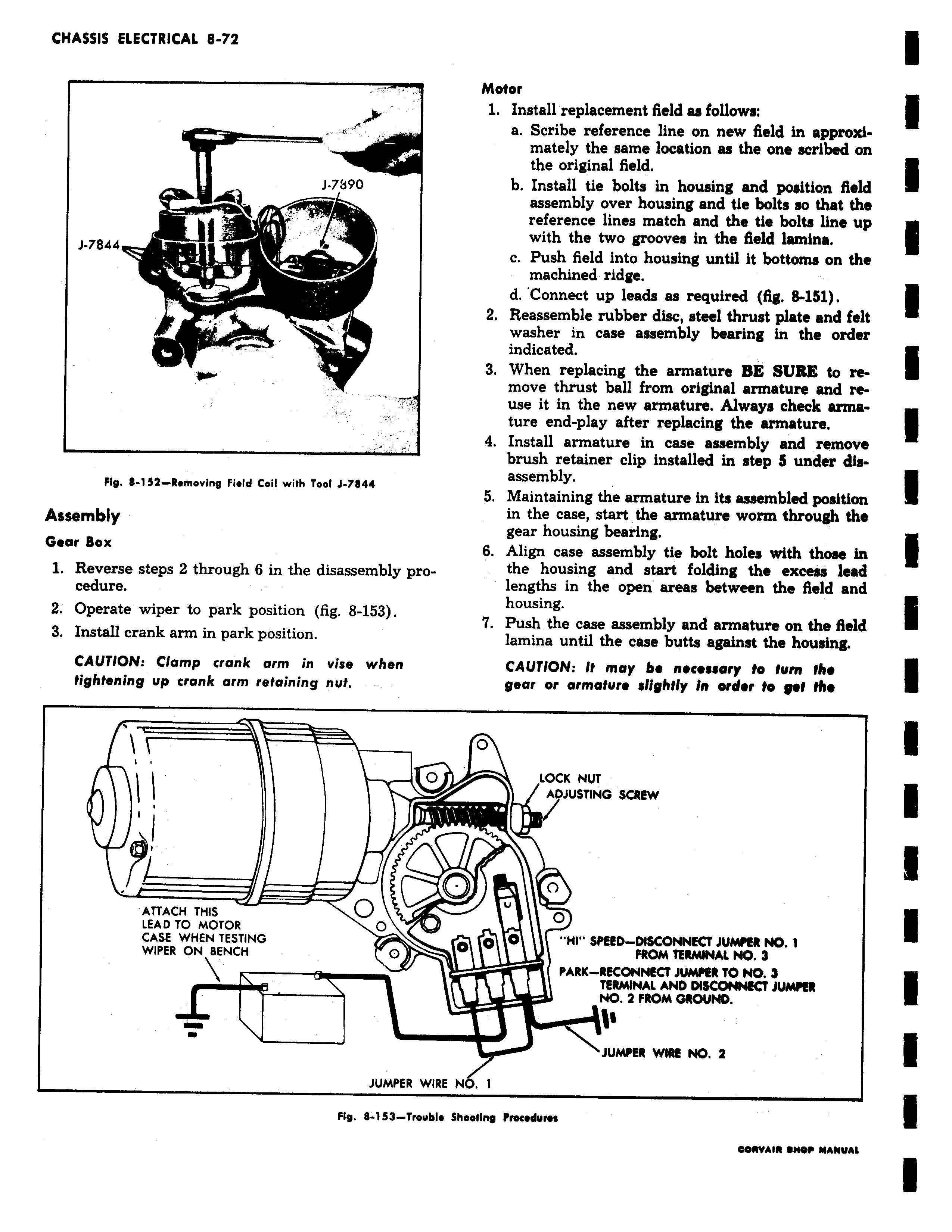 CHASSIS ELECTRICAL 8-72

J-7890

J-7844

Fig. 8-152—Removing Field Coil with Tool J-7844

Assembly

Gear Box

1. Reverse steps 2 through 6 in the disassembly procedure.
2. Operate wiper to park position (fig. 8-153).
3. Install crank arm in park position.

CAUTION: Clamp crank arm in vise when tightening up crank arm retaining nut.

Motor

1. Install replacement field as follows:
a. Scribe reference line on new field in approximately the same location as the one scribed on the original field.
b. Install tie bolts in housing and position field assembly over housing and tie bolts so that the reference lines match and the tie bolts line up with the two grooves in the field lamina.
c. Push field into housing until it bottoms on the machined ridge.
d. Connect up leads as required (fig. 8-151).
2. Reassemble rubber disc, steel thrust plate and felt washer in case assembly bearing in the order indicated.
3. When replacing the armature BE SURE to remove thrust ball from original armature and reuse it in the new armature. Always check armature end-play after replacing the armature.
4. Install armature in case assembly and remove brush retainer clip installed in step 5 under disassembly.
5. Maintaining the armature in its assembled position in the case, start the armature worm through the gear housing bearing.
6. Align case assembly tie bolt holes with those in the housing and start folding the excess lead lengths in the open areas between the field and housing.
7. Push the case assembly and armature on the field lamina until the case butts against the housing.

CAUTION: It may be necessary to turn the gear or armature slightly in order to get the

LOCK NUT
ADJUSTING SCREW

ATTACH THIS LEAD TO MOTOR CASE WHEN TESTING WIPER ON BENCH

"HI" SPEED—DISCONNECT JUMPER NO. 1 FROM TERMINAL NO. 3
PARK—RECONNECT JUMPER TO NO. 3 TERMINAL AND DISCONNECT JUMPER NO. 2 FROM GROUND.

JUMPER WIRE NO. 2

JUMPER WIRE NO. 1

Fig. 8-153—Trouble Shooting Procedures

CORVAIR SHOP MANUAL